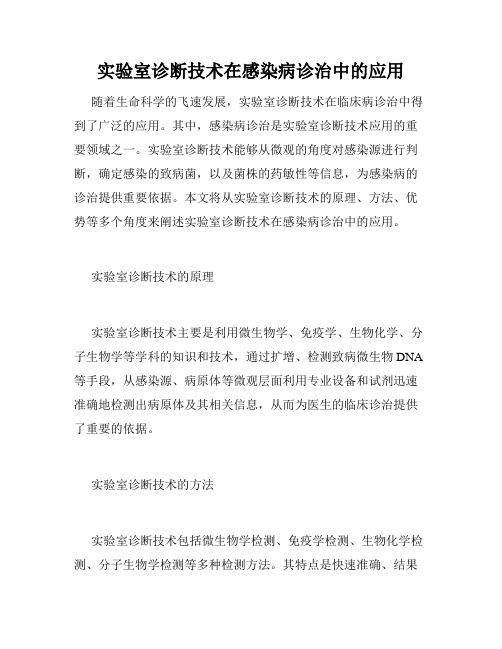 实验室诊断技术在感染病诊治中的应用

随着生命科学的飞速发展，实验室诊断技术在临床病诊治中得到了广泛的应用。其中，感染病诊治是实验室诊断技术应用的重要领域之一。实验室诊断技术能够从微观的角度对感染源进行判断，确定感染的致病菌，以及菌株的药敏性等信息，为感染病的诊治提供重要依据。本文将从实验室诊断技术的原理、方法、优势等多个角度来阐述实验室诊断技术在感染病诊治中的应用。

实验室诊断技术的原理

实验室诊断技术主要是利用微生物学、免疫学、生物化学、分子生物学等学科的知识和技术，通过扩增、检测致病微生物 DNA 等手段，从感染源、病原体等微观层面利用专业设备和试剂迅速准确地检测出病原体及其相关信息，从而为医生的临床诊治提供了重要的依据。

实验室诊断技术的方法

实验室诊断技术包括微生物学检测、免疫学检测、生物化学检测、分子生物学检测等多种检测方法。其特点是快速准确、结果